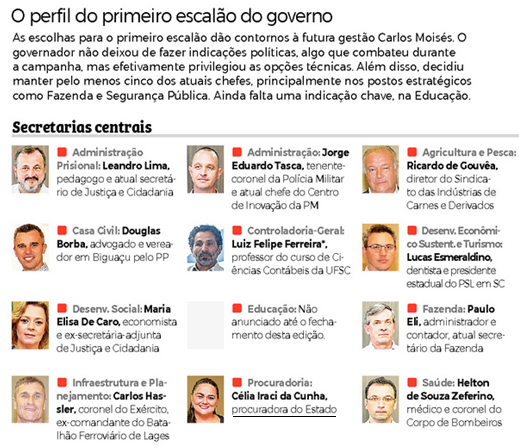 O perfil do primeiro escalão do governo

As escolhas para o primeiro escalão dão contornos à futura gestão Carlos Moisés. O governador não deixou de fazer indicações políticas, algo que combateu durante a campanha, mas efetivamente privilegiou as opções técnicas. Além disso, decidiu manter pelo menos cinco dos atuais chefes, principalmente nos postos estratégicos como Fazenda e Segurança Pública. Ainda falta uma indicação chave, na Educação.

Secretarias centrais

Administração Prisional: Leandro Lima, pedagogo e atual secretário de Justiça e Cidadania

Administração: Jorge Eduardo Tasca, tenente-coronel da Polícia Militar e atual chefe do Centro de Inovação da PM

Agricultura e Pesca: Ricardo de Gouvêa, diretor do Sindicato das Indústrias de Carnes e Derivados

Casa Civil: Douglas Borba, advogado e vereador em Biguaçu pelo PP

Controladoria-Geral: Luiz Felipe Ferreira*, professor do curso de Ciências Contábeis da UFSC

Desenv. Econômico Sustent. e Turismo: Lucas Esmeraldino, dentista e presidente estadual do PSL em SC

Desenv. Social: Maria Elisa De Caro, economista e ex-secretária-adjunta de Justiça e Cidadania

Educação: Não anunciado até o fechamento desta edição.

Fazenda: Paulo Eli, administrador e contador, atual secretário da Fazenda

Infraestrutura e Planejamento: Carlos Hassler, coronel do Exército, ex-comandante do Batalhão Ferroviário de Lages

Procuradoria: Célia Iraci da Cunha, procuradora do Estado

Saúde: Helton de Souza Zeferino, médico e coronel do Corpo de Bombeiros